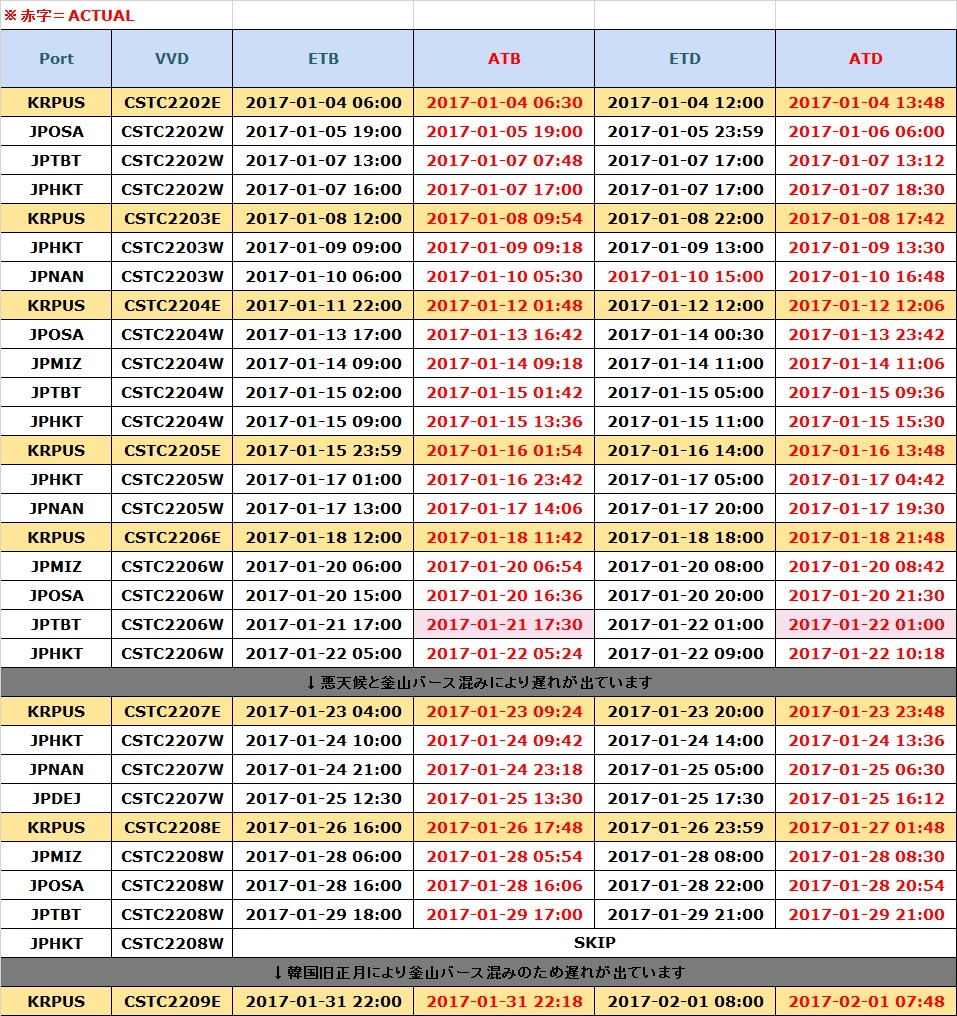 ※ 赤字＝ACTUAL

| Port | VVD | ETB | ATB | ETD | ATD |
|---|---|---|---|---|---|
| KRPUS | CSTC2202E | 2017-01-04 06:00 | 2017-01-04 06:30 | 2017-01-04 12:00 | 2017-01-04 13:48 |
| JPOSA | CSTC2202W | 2017-01-05 19:00 | 2017-01-05 19:00 | 2017-01-05 23:59 | 2017-01-06 06:00 |
| JPTBT | CSTC2202W | 2017-01-07 13:00 | 2017-01-07 07:48 | 2017-01-07 17:00 | 2017-01-07 13:12 |
| JPHKT | CSTC2202W | 2017-01-07 16:00 | 2017-01-07 17:00 | 2017-01-07 17:00 | 2017-01-07 18:30 |
| KRPUS | CSTC2203E | 2017-01-08 12:00 | 2017-01-08 09:54 | 2017-01-08 22:00 | 2017-01-08 17:42 |
| JPHKT | CSTC2203W | 2017-01-09 09:00 | 2017-01-09 09:18 | 2017-01-09 13:00 | 2017-01-09 13:30 |
| JPNAN | CSTC2203W | 2017-01-10 06:00 | 2017-01-10 05:30 | 2017-01-10 15:00 | 2017-01-10 16:48 |
| KRPUS | CSTC2204E | 2017-01-11 22:00 | 2017-01-12 01:48 | 2017-01-12 12:00 | 2017-01-12 12:06 |
| JPOSA | CSTC2204W | 2017-01-13 17:00 | 2017-01-13 16:42 | 2017-01-14 00:30 | 2017-01-13 23:42 |
| JPMIZ | CSTC2204W | 2017-01-14 09:00 | 2017-01-14 09:18 | 2017-01-14 11:00 | 2017-01-14 11:06 |
| JPTBT | CSTC2204W | 2017-01-15 02:00 | 2017-01-15 01:42 | 2017-01-15 05:00 | 2017-01-15 09:36 |
| JPHKT | CSTC2204W | 2017-01-15 09:00 | 2017-01-15 13:36 | 2017-01-15 11:00 | 2017-01-15 15:30 |
| KRPUS | CSTC2205E | 2017-01-15 23:59 | 2017-01-16 01:54 | 2017-01-16 14:00 | 2017-01-16 13:48 |
| JPHKT | CSTC2205W | 2017-01-17 01:00 | 2017-01-16 23:42 | 2017-01-17 05:00 | 2017-01-17 04:42 |
| JPNAN | CSTC2205W | 2017-01-17 13:00 | 2017-01-17 14:06 | 2017-01-17 20:00 | 2017-01-17 19:30 |
| KRPUS | CSTC2206E | 2017-01-18 12:00 | 2017-01-18 11:42 | 2017-01-18 18:00 | 2017-01-18 21:48 |
| JPMIZ | CSTC2206W | 2017-01-20 06:00 | 2017-01-20 06:54 | 2017-01-20 08:00 | 2017-01-20 08:42 |
| JPOSA | CSTC2206W | 2017-01-20 15:00 | 2017-01-20 16:36 | 2017-01-20 20:00 | 2017-01-20 21:30 |
| JPTBT | CSTC2206W | 2017-01-21 17:00 | 2017-01-21 17:30 | 2017-01-22 01:00 | 2017-01-22 01:00 |
| JPHKT | CSTC2206W | 2017-01-22 05:00 | 2017-01-22 05:24 | 2017-01-22 09:00 | 2017-01-22 10:18 |
| ↓悪天候と釜山バース混みにより遅れが出ています | | | | | |
| KRPUS | CSTC2207E | 2017-01-23 04:00 | 2017-01-23 09:24 | 2017-01-23 20:00 | 2017-01-23 23:48 |
| JPHKT | CSTC2207W | 2017-01-24 10:00 | 2017-01-24 09:42 | 2017-01-24 14:00 | 2017-01-24 13:36 |
| JPNAN | CSTC2207W | 2017-01-24 21:00 | 2017-01-24 23:18 | 2017-01-25 05:00 | 2017-01-25 06:30 |
| JPDEJ | CSTC2207W | 2017-01-25 12:30 | 2017-01-25 13:30 | 2017-01-25 17:30 | 2017-01-25 16:12 |
| KRPUS | CSTC2208E | 2017-01-26 16:00 | 2017-01-26 17:48 | 2017-01-26 23:59 | 2017-01-27 01:48 |
| JPMIZ | CSTC2208W | 2017-01-28 06:00 | 2017-01-28 05:54 | 2017-01-28 08:00 | 2017-01-28 08:30 |
| JPOSA | CSTC2208W | 2017-01-28 16:00 | 2017-01-28 16:06 | 2017-01-28 22:00 | 2017-01-28 20:54 |
| JPTBT | CSTC2208W | 2017-01-29 18:00 | 2017-01-29 17:00 | 2017-01-29 21:00 | 2017-01-29 21:00 |
| JPHKT | CSTC2208W | SKIP | | | |
| ↓韓国旧正月により釜山バース混みのため遅れが出ています | | | | | |
| KRPUS | CSTC2209E | 2017-01-31 22:00 | 2017-01-31 22:18 | 2017-02-01 08:00 | 2017-02-01 07:48 |